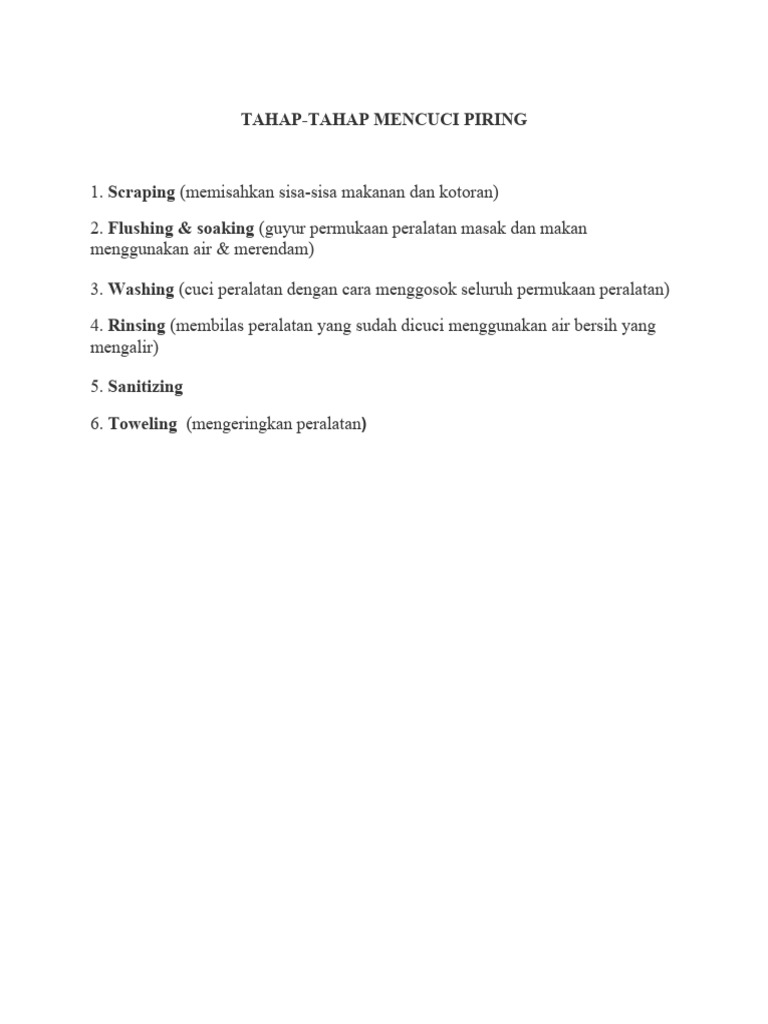 TAHAP-TAHAP MENCUCI PIRING

1. Scraping (memisahkan sisa-sisa makanan dan kotoran)

2. Flushing & soaking (guyur permukaan peralatan masak dan makan menggunakan air & merendam)

3. Washing (cuci peralatan dengan cara menggosok seluruh permukaan peralatan)

4. Rinsing (membilas peralatan yang sudah dicuci menggunakan air bersih yang mengalir)

5. Sanitizing

6. Toweling (mengeringkan peralatan)